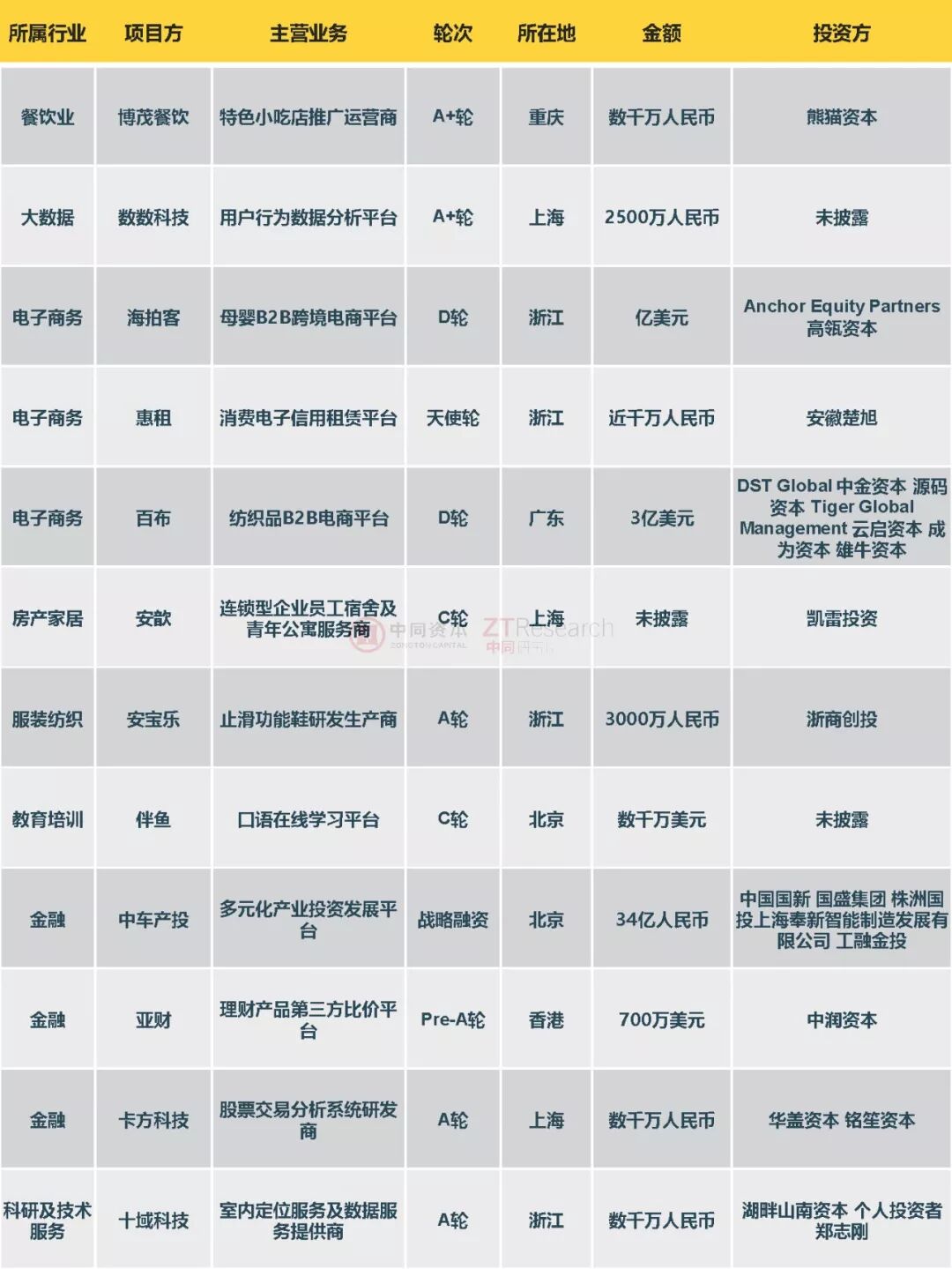 | 所属行业 | 项目方 | 主营业务 | 轮次 | 所在地 | 金额 | 投资方 |
|---|---|---|---|---|---|---|
| 餐饮业 | 博茂餐饮 | 特色小吃店推广运营商 | A+轮 | 重庆 | 数千万人民币 | 熊猫资本 |
| 大数据 | 数数科技 | 用户行为数据分析平台 | A+轮 | 上海 | 2500万人民币 | 未披露 |
| 电子商务 | 海拍客 | 母婴B2B跨境电商平台 | D轮 | 浙江 | 亿美元 | Anchor Equity Partners 高瓴资本 |
| 电子商务 | 惠租 | 消费电子信用租赁平台 | 天使轮 | 浙江 | 近千万人民币 | 安徽楚旭 |
| 电子商务 | 百布 | 纺织品B2B电商平台 | D轮 | 广东 | 3亿美元 | DST Global 中金资本 源码资本 Tiger Global Management 云启资本 成为资本 雄牛资本 |
| 房产家居 | 安歆 | 连锁型企业员工宿舍及青年公寓服务商 | C轮 | 上海 | 未披露 | 凯雷投资 |
| 服装纺织 | 安宝乐 | 止滑功能鞋研发生产商 | A轮 | 浙江 | 3000万人民币 | 浙商创投 |
| 教育培训 | 伴鱼 | 口语在线学习平台 | C轮 | 北京 | 数千万美元 | 未披露 |
| 金融 | 中车产投 | 多元化产业投资发展平台 | 战略融资 | 北京 | 34亿人民币 | 中国国新 国盛集团 株洲国投上海奉新智能制造发展有限公司 工融金投 |
| 金融 | 亚财 | 理财产品第三方比价平台 | Pre-A轮 | 香港 | 700万美元 | 中润资本 |
| 金融 | 卡方科技 | 股票交易分析系统研发商 | A轮 | 上海 | 数千万人民币 | 华盖资本 铭笙资本 |
| 科研及技术服务 | 十域科技 | 室内定位服务及数据服务提供商 | A轮 | 浙江 | 数千万人民币 | 湖畔山南资本 个人投资者郑志刚 |

中同资本 ZONGTON CAPITAL ZTResearch 中同研究